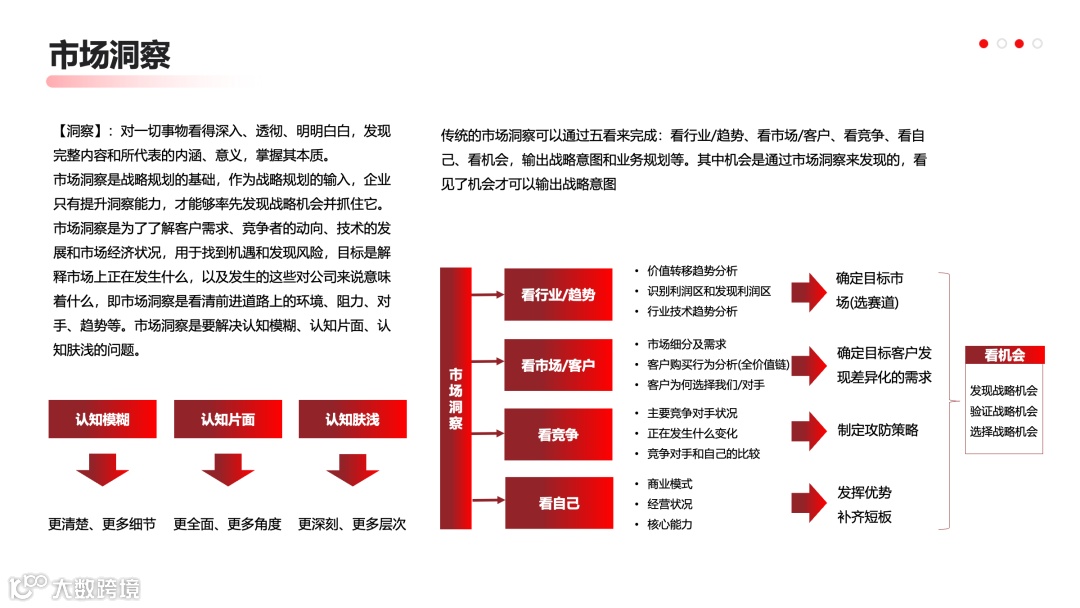 市场洞察

【洞察】：对一切事物看得深入、透彻、明明白白，发现完整内容和所代表的内涵、意义，掌握其本质。
市场洞察是战略规划的基础，作为战略规划的输入，企业只有提升洞察能力，才能够率先发现战略机会并抓住它。
市场洞察是为了了解客户需求、竞争者的动向、技术的发展和市场经济状况，用于找到机遇和发现风险，目标是解释市场上正在发生什么，以及发生的这些对公司来说意味着什么，即市场洞察是看清前进道路上的环境、阻力、对手、趋势等。市场洞察是要解决认知模糊、认知片面、认知肤浅的问题。

认知模糊
认知片面
认知肤浅

更清楚、更多细节
更全面、更多角度
更深刻、更多层次

传统的市场洞察可以通过五看来完成：看行业/趋势、看市场/客户、看竞争、看自己、看机会，输出战略意图和业务规划等。其中机会是通过市场洞察来发现的，看见了机会才可以输出战略意图

市场洞察

看行业/趋势
• 价值转移趋势分析
• 识别利润区和发现利润区
• 行业技术趋势分析
确定目标市场(选赛道)

看市场/客户
• 市场细分及需求
• 客户购买行为分析(全价值链)
• 客户为何选择我们/对手
确定目标客户发现差异化的需求

看竞争
• 主要竞争对手状况
• 正在发生什么变化
• 竞争对手和自己的比较
制定攻防策略

看自己
• 商业模式
• 经营状况
• 核心能力
发挥优势
补齐短板

看机会
发现战略机会
验证战略机会
选择战略机会

大数跨境